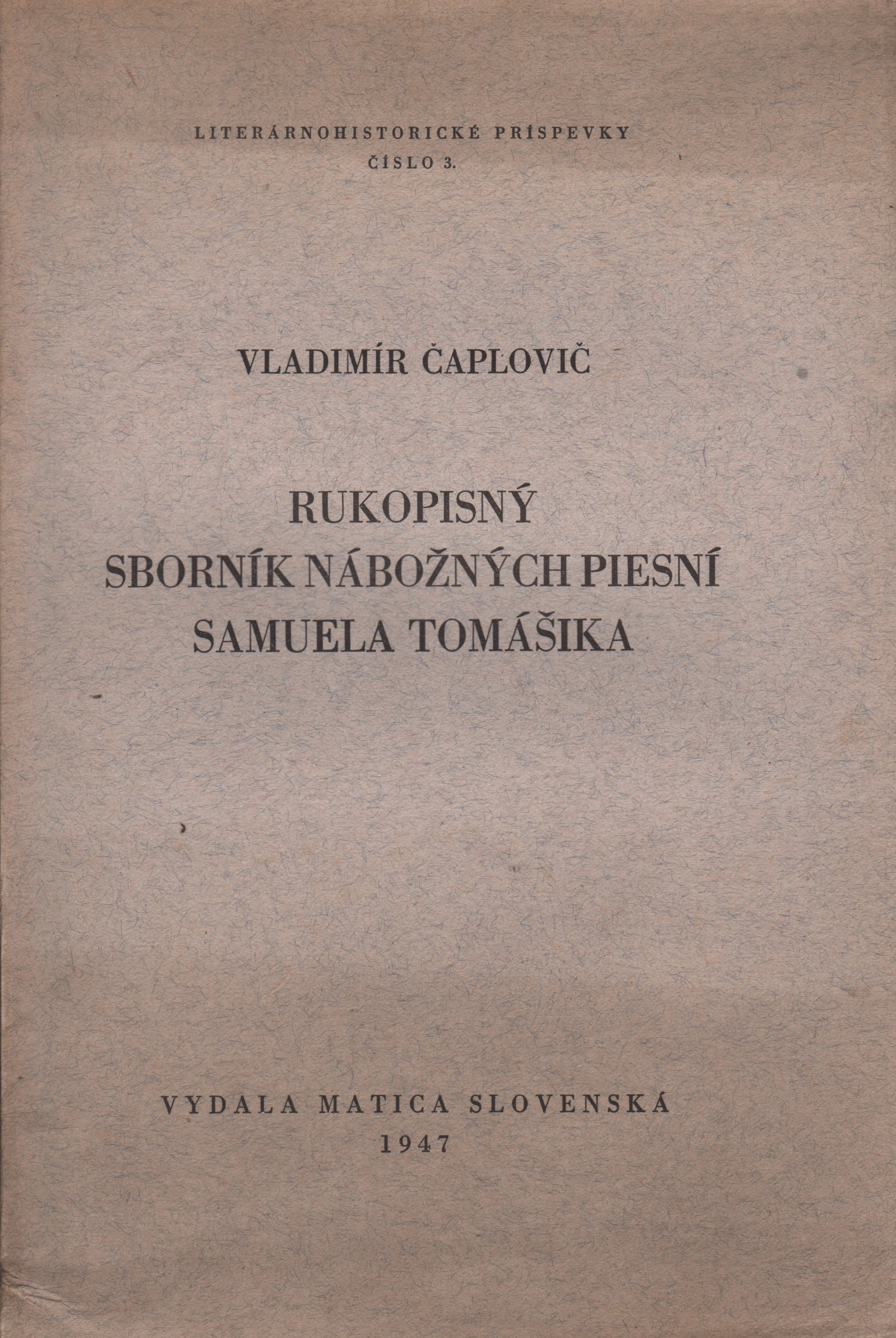 LITERÁRNOHISTORICKÉ PRÍSPEVKY
ČÍSLO 3.

VLADIMÍR ČAPLOVIČ

RUKOPISNÝ
SBORNÍK NÁBOŽNÝCH PIESNÍ
SAMUELA TOMÁŠIKA

VYDALA MATICA SLOVENSKÁ
1947